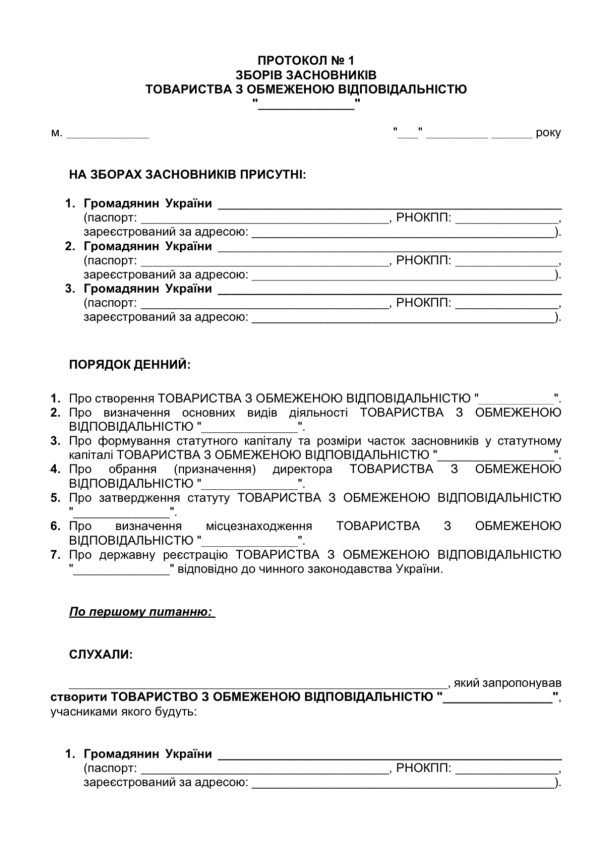 ПРОТОКОЛ № 1
ЗБОРІВ ЗАСНОВНИКІВ
ТОВАРИСТВА З ОБМЕЖЕНОЮ ВІДПОВІДАЛЬНІСТЮ
"____"

м. ____ "____" ____ ____ року

НА ЗБОРАХ ЗАСНОВНИКІВ ПРИСУТНІ:

1. Громадянин України ____
(паспорт: ____, РНОКПП: ____,
зареєстрований за адресою: ____).
2. Громадянин України ____
(паспорт: ____, РНОКПП: ____,
зареєстрований за адресою: ____).
3. Громадянин України ____
(паспорт: ____, РНОКПП: ____,
зареєстрований за адресою: ____).

ПОРЯДОК ДЕННИЙ:

1. Про створення ТОВАРИСТВА З ОБМЕЖЕНОЮ ВІДПОВІДАЛЬНІСТЮ "____".
2. Про визначення основних видів діяльності ТОВАРИСТВА З ОБМЕЖЕНОЮ ВІДПОВІДАЛЬНІСТЮ "____".
3. Про формування статутного капіталу та розміри часток засновників у статутному капіталі ТОВАРИСТВА З ОБМЕЖЕНОЮ ВІДПОВІДАЛЬНІСТЮ "____".
4. Про обрання (призначення) директора ТОВАРИСТВА З ОБМЕЖЕНОЮ ВІДПОВІДАЛЬНІСТЮ "____".
5. Про затвердження статуту ТОВАРИСТВА З ОБМЕЖЕНОЮ ВІДПОВІДАЛЬНІСТЮ "____".
6. Про визначення місцезнаходження ТОВАРИСТВА З ОБМЕЖЕНОЮ ВІДПОВІДАЛЬНІСТЮ "____".
7. Про державну реєстрацію ТОВАРИСТВА З ОБМЕЖЕНОЮ ВІДПОВІДАЛЬНІСТЮ "____" відповідно до чинного законодавства України.

По першому питанню:

СЛУХАЛИ:

____, який запропонував створити ТОВАРИСТВО З ОБМЕЖЕНОЮ ВІДПОВІДАЛЬНІСТЮ "____", учасниками якого будуть:

1. Громадянин України ____
(паспорт: ____, РНОКПП: ____,
зареєстрований за адресою: ____).